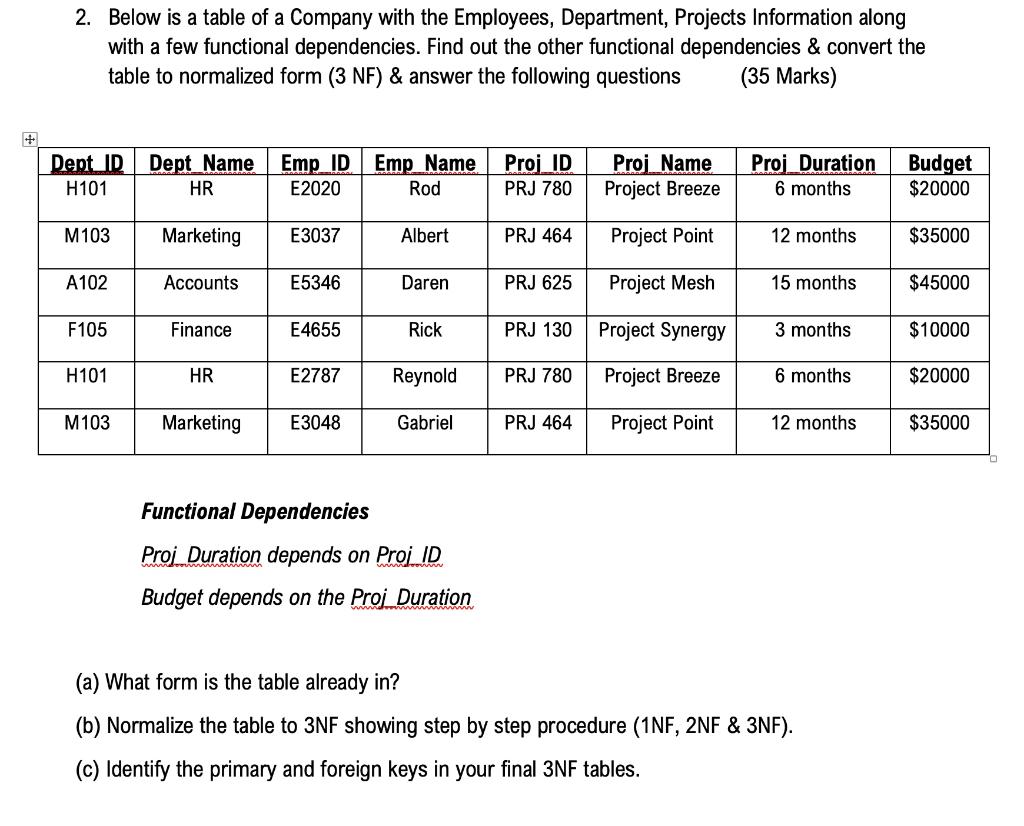 2. Below is a table of a Company with the Employees, Department, Projects Information along with a few functional dependencies. Find out the other functional dependencies & convert the table to normalized form (3 NF) & answer the following questions (35 Marks)

| Dept_ID | Dept_Name | Emp_ID | Emp_Name | Proj_ID | Proj_Name | Proj_Duration | Budget |
|---|---|---|---|---|---|---|---|
| H101 | HR | E2020 | Rod | PRJ 780 | Project Breeze | 6 months | $20000 |
| M103 | Marketing | E3037 | Albert | PRJ 464 | Project Point | 12 months | $35000 |
| A102 | Accounts | E5346 | Daren | PRJ 625 | Project Mesh | 15 months | $45000 |
| F105 | Finance | E4655 | Rick | PRJ 130 | Project Synergy | 3 months | $10000 |
| H101 | HR | E2787 | Reynold | PRJ 780 | Project Breeze | 6 months | $20000 |
| M103 | Marketing | E3048 | Gabriel | PRJ 464 | Project Point | 12 months | $35000 |

Functional Dependencies

Proj_Duration depends on Proj_ID

Budget depends on the Proj_Duration

(a) What form is the table already in?

(b) Normalize the table to 3NF showing step by step procedure (1NF, 2NF & 3NF).

(c) Identify the primary and foreign keys in your final 3NF tables.